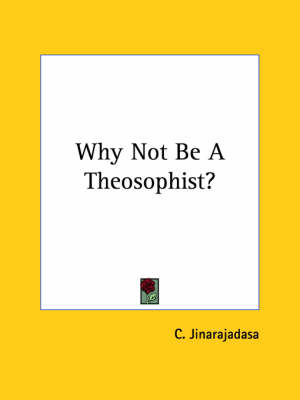 Why Not Be A Theosophist?

C. Jinarajadasa